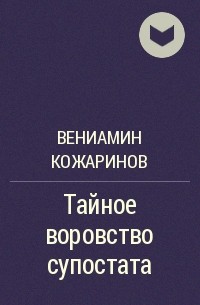 ВЕНИАМИН КОЖАРИНОВ

Тайное воровство супостата